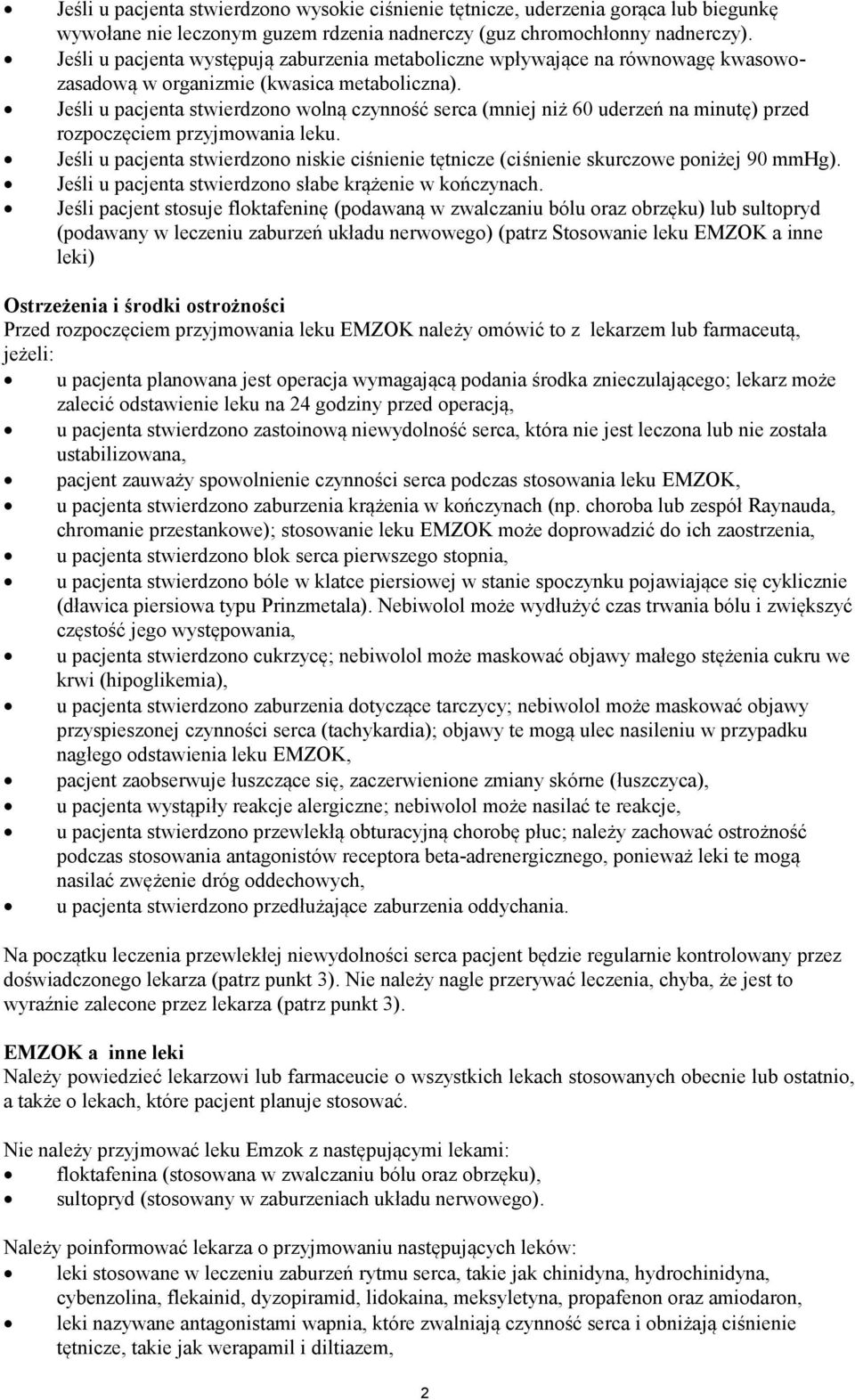 • Jeśli u pacjenta stwierdzono wysokie ciśnienie tętnicze, uderzenia gorąca lub biegunkę wywołane nie leczonym guzem rdzenia nadnerczy (guz chromochłonny nadnerczy).
• Jeśli u pacjenta występują zaburzenia metaboliczne wpływające na równowagę kwasowo-zasadową w organizmie (kwasica metaboliczna).
• Jeśli u pacjenta stwierdzono wolną czynność serca (mniej niż 60 uderzeń na minutę) przed rozpoczęciem przyjmowania leku.
• Jeśli u pacjenta stwierdzono niskie ciśnienie tętnicze (ciśnienie skurczowe poniżej 90 mmHg).
• Jeśli u pacjenta stwierdzono słabe krążenie w kończynach.
• Jeśli pacjent stosuje floktafeninę (podawaną w zwalczaniu bólu oraz obrzęku) lub sultopryd (podawany w leczeniu zaburzeń układu nerwowego) (patrz Stosowanie leku EMZOK a inne leki)

Ostrzeżenia i środki ostrożności
Przed rozpoczęciem przyjmowania leku EMZOK należy omówić to z lekarzem lub farmaceutą, jeżeli:
• u pacjenta planowana jest operacja wymagającą podania środka znieczulającego; lekarz może zalecić odstawienie leku na 24 godziny przed operacją,
• u pacjenta stwierdzono zastoinową niewydolność serca, która nie jest leczona lub nie została ustabilizowana,
• pacjent zauważy spowolnienie czynności serca podczas stosowania leku EMZOK,
• u pacjenta stwierdzono zaburzenia krążenia w kończynach (np. choroba lub zespół Raynauda, chromanie przestankowe); stosowanie leku EMZOK może doprowadzić do ich zaostrzenia,
• u pacjenta stwierdzono blok serca pierwszego stopnia,
• u pacjenta stwierdzono bóle w klatce piersiowej w stanie spoczynku pojawiające się cyklicznie (dławica piersiowa typu Prinzmetala). Nebiwolol może wydłużyć czas trwania bólu i zwiększyć częstość jego występowania,
• u pacjenta stwierdzono cukrzycę; nebiwolol może maskować objawy małego stężenia cukru we krwi (hipoglikemia),
• u pacjenta stwierdzono zaburzenia dotyczące tarczycy; nebiwolol może maskować objawy przyspieszonej czynności serca (tachykardia); objawy te mogą ulec nasileniu w przypadku nagłego odstawienia leku EMZOK,
• pacjent zaobserwuje łuszczące się, zaczerwienione zmiany skórne (łuszczyca),
• u pacjenta wystąpiły reakcje alergiczne; nebiwolol może nasilać te reakcje,
• u pacjenta stwierdzono przewlekłą obturacyjną chorobę płuc; należy zachować ostrożność podczas stosowania antagonistów receptora beta-adrenergicznego, ponieważ leki te mogą nasilać zwężenie dróg oddechowych,
• u pacjenta stwierdzono przedłużające zaburzenia oddychania.

Na początku leczenia przewlekłej niewydolności serca pacjent będzie regularnie kontrolowany przez doświadczonego lekarza (patrz punkt 3). Nie należy nagle przerywać leczenia, chyba, że jest to wyraźnie zalecone przez lekarza (patrz punkt 3).

EMZOK a inne leki
Należy powiedzieć lekarzowi lub farmaceucie o wszystkich lekach stosowanych obecnie lub ostatnio, a także o lekach, które pacjent planuje stosować.

Nie należy przyjmować leku Emzok z następującymi lekami:
• floktafenina (stosowana w zwalczaniu bólu oraz obrzęku),
• sultopryd (stosowany w zaburzeniach układu nerwowego).

Należy poinformować lekarza o przyjmowaniu następujących leków:
• leki stosowane w leczeniu zaburzeń rytmu serca, takie jak chinidyna, hydrochinidyna, cybenzolina, flekainid, dyzopiramid, lidokaina, meksyletyna, propafenon oraz amiodaron,
• leki nazywane antagonistami wapnia, które zwalniają czynność serca i obniżają ciśnienie tętnicze, takie jak werapamil i diltiazem,

2